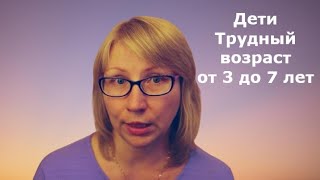 Дети
Трудный
возраст
от 3 до 7 лет